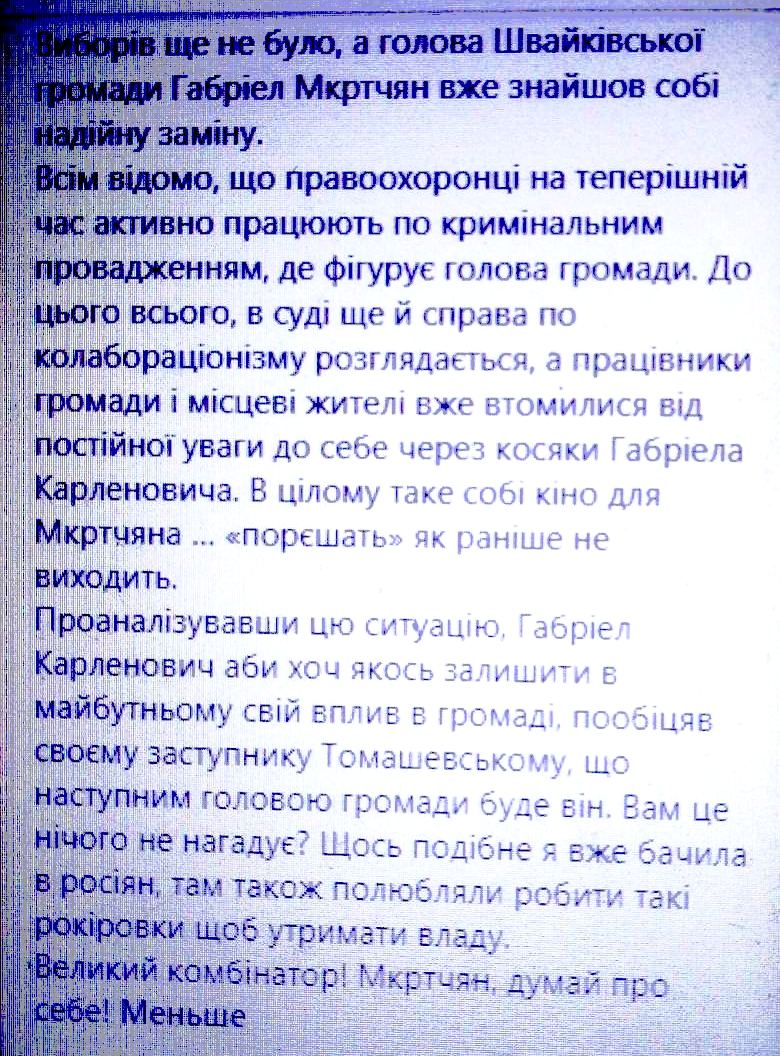 Виборів ще не було, а голова Швайківської громади Габріел Мкртчян вже знайшов собі надійну заміну.
Всім відомо, що правоохоронці на теперішній час активно працюють по кримінальним провадженням, де фігурує голова громади. До цього всього, в суді ще й справа по колабораціонізму розглядається, а працівники громади і місцеві жителі вже втомилися від постійної уваги до себе через косяки Габріела Карленовича. В цілому таке собі кіно для Мкртчяна ... «порєшать» як раніше не виходить.
Проаналізувавши цю ситуацію, Габріел Карленович аби хоч якось залишити в майбутньому свій вплив в громаді, пообіцяв своєму заступнику Томашевському, що наступним головою громади буде він. Вам це нічого не нагадує? Щось подібне я вже бачила в росіян, там також полюбляли робити такі рокіровки щоб утримати владу.
Великий комбінатор! Мкртчян, думай про себе! Меньше